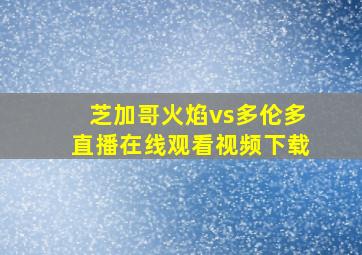 芝加哥火焰vs多伦多
直播在线观看视频下载